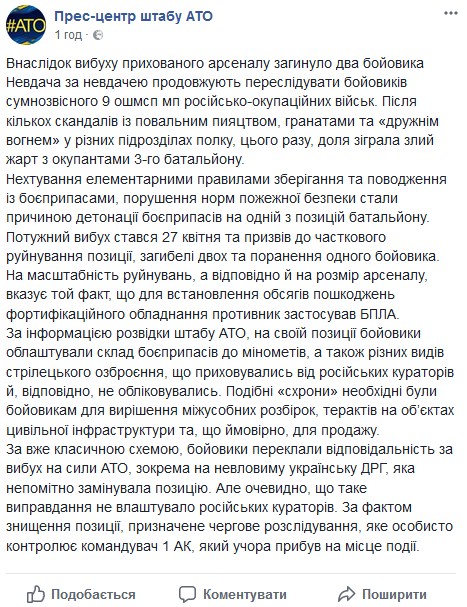 #АТО

Прес-центр штабу АТО
1 год ·

Внаслідок вибуху прихованого арсеналу загинуло два бойовика
Невдача за невдачею продовжують переслідувати бойовиків сумнозвісного 9 ошмсп мп російсько-окупаційних військ. Після кількох скандалів із повальним пияцтвом, гранатами та «дружнім вогнем» у різних підрозділах полку, цього разу, доля зіграла злий жарт з окупантами 3-го батальйону.
Нехтування елементарними правилами зберігання та поводження із боєприпасами, порушення норм пожежної безпеки стали причиною детонації боєприпасів на одній з позицій батальйону. Потужний вибух стався 27 квітня та призвів до часткового руйнування позиції, загибелі двох та поранення одного бойовика. На масштабність руйнувань, а відповідно й на розмір арсеналу, вказує той факт, що для встановлення обсягів пошкоджень фортифікаційного обладнання противник застосував БПЛА.
За інформацією розвідки штабу АТО, на своїй позиції бойовики облаштували склад боєприпасів до мінометів, а також різних видів стрілецького озброєння, що приховувались від російських кураторів й, відповідно, не обліковувались. Подібні «схрони» необхідні були бойовикам для вирішення міжусобних розбірок, терактів на об'єктах цивільної інфраструктури та, що ймовірно, для продажу.
За вже класичною схемою, бойовики переклали відповідальність за вибух на сили АТО, зокрема на невловиму українську ДРГ, яка непомітно замінувала позицію. Але очевидно, що таке виправдання не влаштувало російських кураторів. За фактом знищення позиції, призначене чергове розслідування, яке особисто контролює командувач 1 АК, який учора прибув на місце події.

Подобається Коментувати Поширити